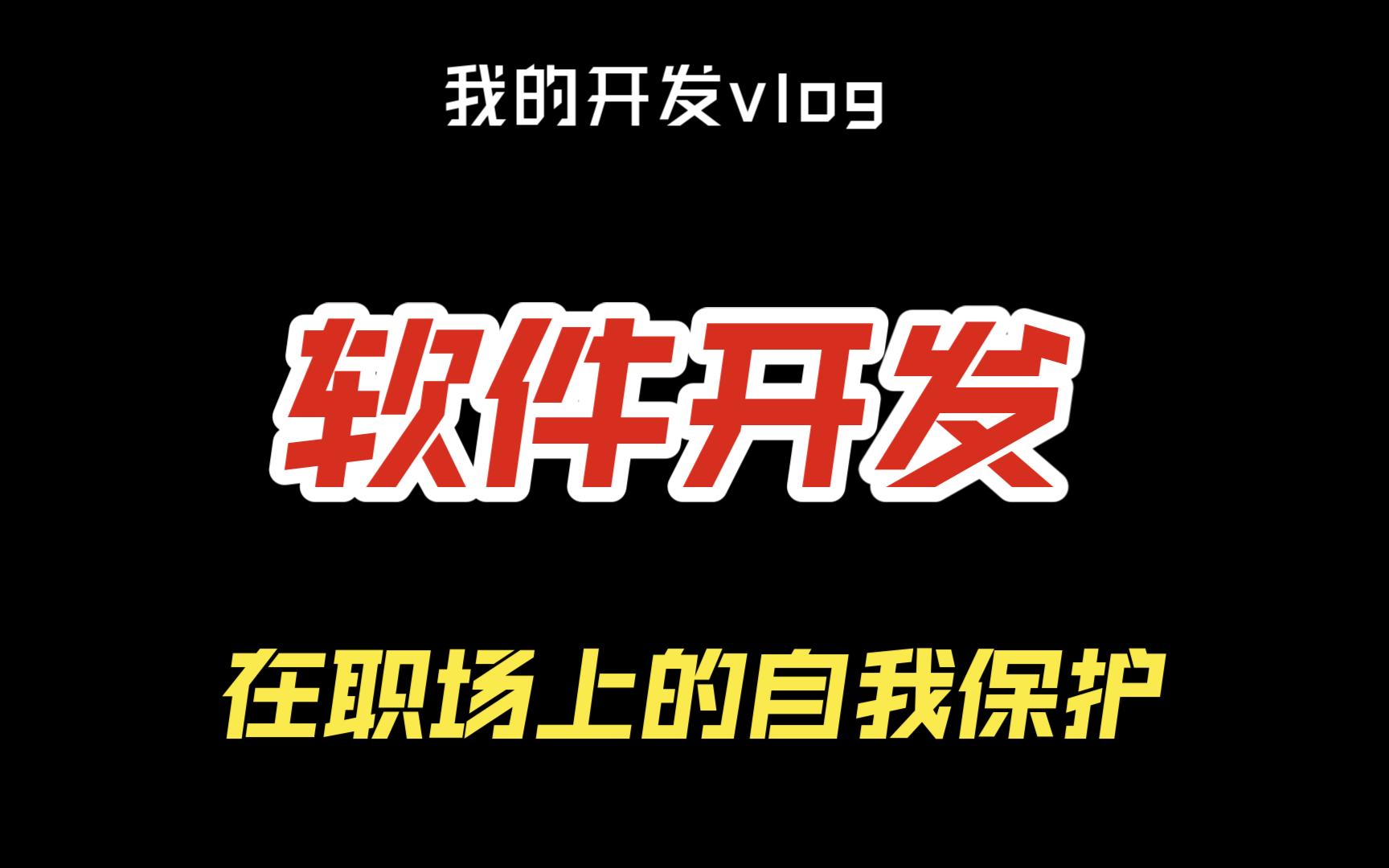 我的开发vlog

软件开发

在职场上的自我保护